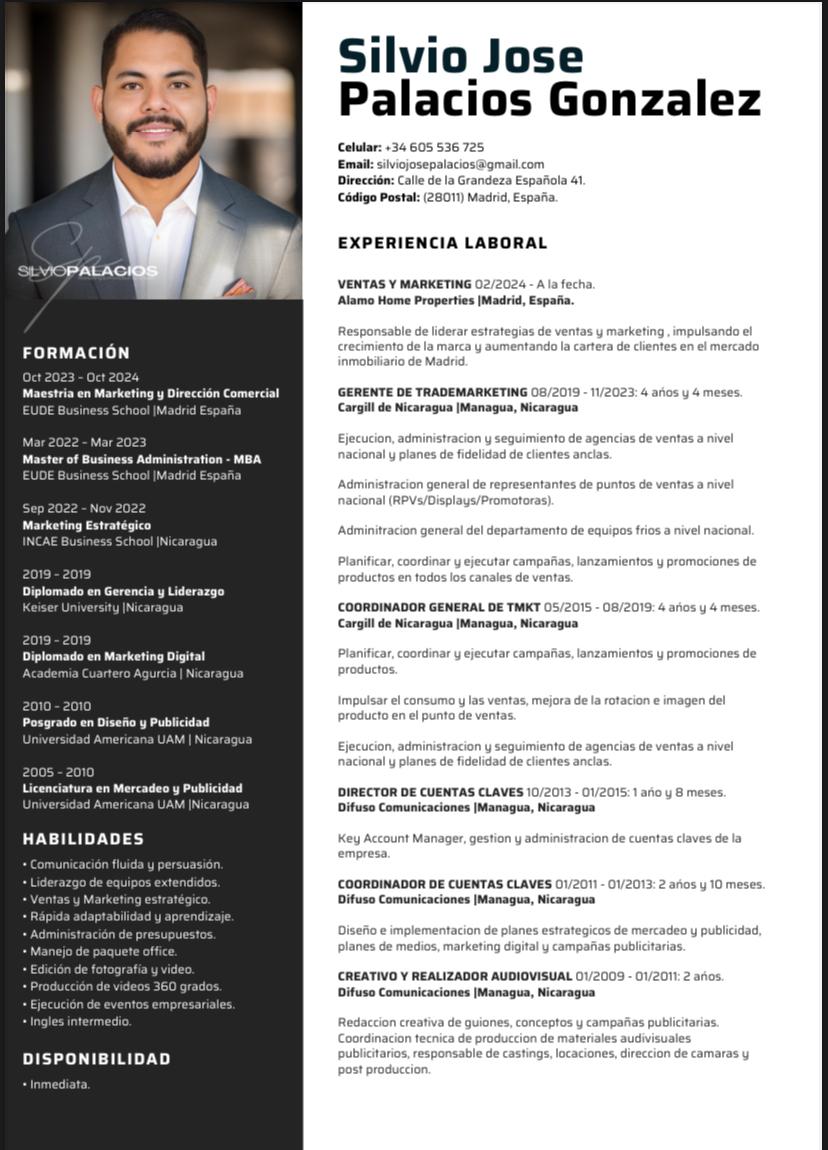 SILVIOPALACIOS

FORMACIÓN

Oct 2023 - Oct 2024
Maestria en Marketing y Dirección Comercial
EUDE Business School |Madrid España

Mar 2022 - Mar 2023
Master of Business Administration - MBA
EUDE Business School |Madrid España

Sep 2022 - Nov 2022
Marketing Estratégico
INCAE Business School |Nicaragua

2019 - 2019
Diplomado en Gerencia y Liderazgo
Keiser University |Nicaragua

2019 - 2019
Diplomado en Marketing Digital
Academia Cuartero Agurcia | Nicaragua

2010 - 2010
Posgrado en Diseño y Publicidad
Universidad Americana UAM | Nicaragua

2005 - 2010
Licenciatura en Mercadeo y Publicidad
Universidad Americana UAM |Nicaragua

HABILIDADES

• Comunicación fluida y persuasión.
• Liderazgo de equipos extendidos.
• Ventas y Marketing estratégico.
• Rápida adaptabilidad y aprendizaje.
• Administración de presupuestos.
• Manejo de paquete office.
• Edición de fotografía y video.
• Producción de videos 360 grados.
• Ejecución de eventos empresariales.
• Ingles intermedio.

DISPONIBILIDAD

• Inmediata.

Silvio Jose
Palacios Gonzalez

Celular: +34 605 536 725
Email: silviojosepalacios@gmail.com
Dirección: Calle de la Grandeza Española 41.
Código Postal: (28011) Madrid, España.

EXPERIENCIA LABORAL

VENTAS Y MARKETING 02/2024 - A la fecha.
Alamo Home Properties |Madrid, España.

Responsable de liderar estrategias de ventas y marketing , impulsando el crecimiento de la marca y aumentando la cartera de clientes en el mercado inmobiliario de Madrid.

GERENTE DE TRADEMARKETING 08/2019 - 11/2023: 4 años y 4 meses.
Cargill de Nicaragua |Managua, Nicaragua

Ejecucion, administracion y seguimiento de agencias de ventas a nivel nacional y planes de fidelidad de clientes anclas.

Administracion general de representantes de puntos de ventas a nivel nacional (RPVs/Displays/Promotoras).

Adminitracion general del departamento de equipos frios a nivel nacional.

Planificar, coordinar y ejecutar campañas, lanzamientos y promociones de productos en todos los canales de ventas.

COORDINADOR GENERAL DE TMKT 05/2015 - 08/2019: 4 años y 4 meses.
Cargill de Nicaragua |Managua, Nicaragua

Planificar, coordinar y ejecutar campañas, lanzamientos y promociones de productos.

Impulsar el consumo y las ventas, mejora de la rotacion e imagen del producto en el punto de ventas.

Ejecucion, administracion y seguimiento de agencias de ventas a nivel nacional y planes de fidelidad de clientes anclas.

DIRECTOR DE CUENTAS CLAVES 10/2013 - 01/2015: 1 año y 8 meses.
Difuso Comunicaciones |Managua, Nicaragua

Key Account Manager, gestion y administracion de cuentas claves de la empresa.

COORDINADOR DE CUENTAS CLAVES 01/2011 - 01/2013: 2 años y 10 meses.
Difuso Comunicaciones |Managua, Nicaragua

Diseño e implementacion de planes estrategicos de mercadeo y publicidad, planes de medios, marketing digital y campañas publicitarias.

CREATIVO Y REALIZADOR AUDIOVISUAL 01/2009 - 01/2011: 2 años.
Difuso Comunicaciones |Managua, Nicaragua

Redaccion creativa de guiones, conceptos y campañas publicitarias. Coordinacion tecnica de produccion de materiales audivisuales publicitarios, responsable de castings, locaciones, direccion de camaras y post produccion.